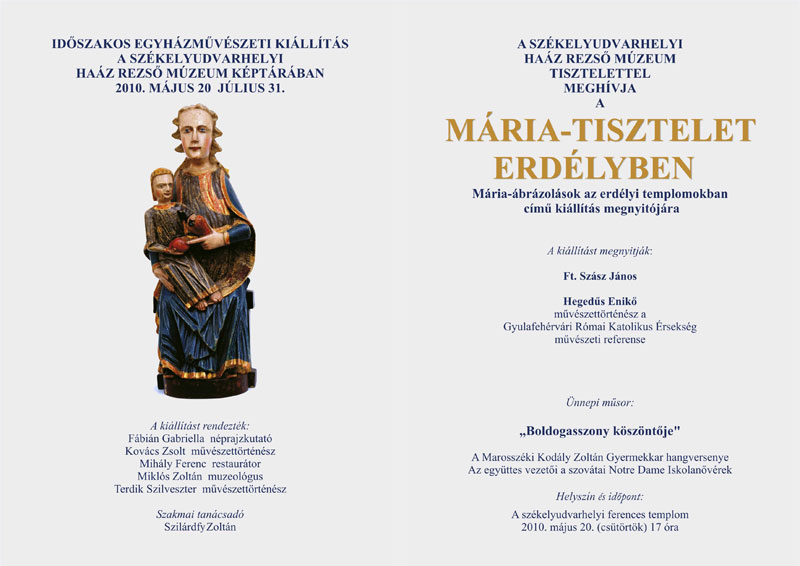 IDŐSZAKOS EGYHÁZMŰVÉSZETI KIÁLLÍTÁS
A SZÉKELYUDVARHELYI
HAÁZ REZSŐ MÚZEUM KÉPTÁRÁBAN
2010. MÁJUS 20 JÚLIUS 31.

A kiállítást rendezték:
Fábián Gabriella néprajzkutató
Kovács Zsolt művészettörténész
Mihály Ferenc restaurátor
Miklós Zoltán muzeológus
Terdik Szilveszter művészettörténész

Szakmai tanácsadó
Szilárdfy Zoltán

A SZÉKELYUDVARHELYI
HAÁZ REZSŐ MÚZEUM
TISZTELETTEL
MEGHÍVJA
A

MÁRIA-TISZTELET
ERDÉLYBEN

Mária-ábrázolások az erdélyi templomokban
című kiállítás megnyitójára

A kiállítást megnyitják:

Ft. Szász János

Hegedűs Enikő
művészettörténész a
Gyulafehérvári Római Katolikus Érsekség
művészeti referense

Ünnepi műsor:

„Boldogasszony köszöntője"

A Marosszéki Kodály Zoltán Gyermekkar hangversenye
Az együttes vezetői a szovátai Notre Dame Iskolanővérek

Helyszín és időpont:

A székelyudvarhelyi ferences templom
2010. május 20. (csütörtök) 17 óra